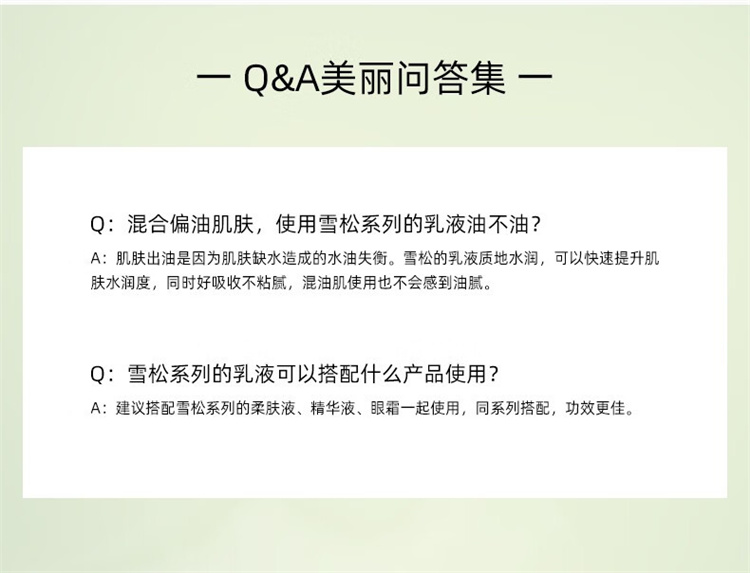 一 Q&A美丽问答集 一

Q：混合偏油肌肤，使用雪松系列的乳液油不油？

A：肌肤出油是因为肌肤缺水造成的水油失衡。雪松的乳液质地水润，可以快速提升肌肤水润度，同时好吸收不粘腻，混油肌使用也不会感到油腻。

Q：雪松系列的乳液可以搭配什么产品使用？

A：建议搭配雪松系列的柔肤液、精华液、眼霜一起使用，同系列搭配，功效更佳。